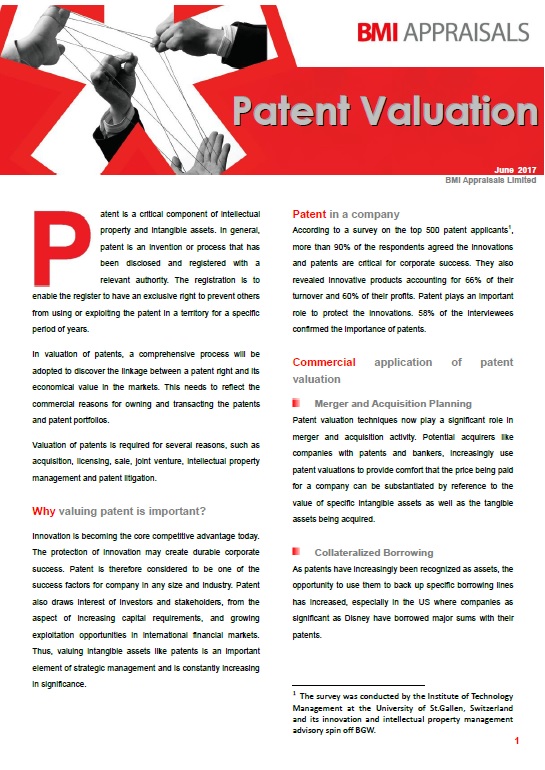 BMI APPRAISALS

Patent Valuation

June 2017
BMI Appraisals Limited

Patent is a critical component of intellectual property and intangible assets. In general, patent is an invention or process that has been disclosed and registered with a relevant authority. The registration is to enable the register to have an exclusive right to prevent others from using or exploiting the patent in a territory for a specific period of years.

In valuation of patents, a comprehensive process will be adopted to discover the linkage between a patent right and its economical value in the markets. This needs to reflect the commercial reasons for owning and transacting the patents and patent portfolios.

Valuation of patents is required for several reasons, such as acquisition, licensing, sale, joint venture, intellectual property management and patent litigation.

Why valuing patent is important?

Innovation is becoming the core competitive advantage today. The protection of innovation may create durable corporate success. Patent is therefore considered to be one of the success factors for company in any size and industry. Patent also draws interest of investors and stakeholders, from the aspect of increasing capital requirements, and growing exploitation opportunities in international financial markets. Thus, valuing intangible assets like patents is an important element of strategic management and is constantly increasing in significance.

Patent in a company

According to a survey on the top 500 patent applicants$^1$, more than 90% of the respondents agreed the innovations and patents are critical for corporate success. They also revealed innovative products accounting for 66% of their turnover and 60% of their profits. Patent plays an important role to protect the innovations. 58% of the interviewees confirmed the importance of patents.

Commercial application of patent valuation

Merger and Acquisition Planning

Patent valuation techniques now play a significant role in merger and acquisition activity. Potential acquirers like companies with patents and bankers, increasingly use patent valuations to provide comfort that the price being paid for a company can be substantiated by reference to the value of specific intangible assets as well as the tangible assets being acquired.

Collateralized Borrowing

As patents have increasingly been recognized as assets, the opportunity to use them to back up specific borrowing lines has increased, especially in the US where companies as significant as Disney have borrowed major sums with their patents.

$^1$ The survey was conducted by the Institute of Technology Management at the University of St.Gallen, Switzerland and its innovation and intellectual property management advisory spin off BGW.

1